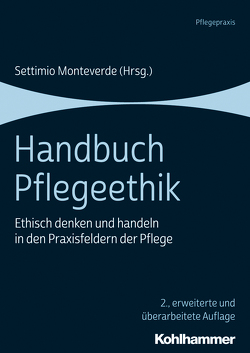 Pflegepraxis

Settimio Monteverde (Hrsg.)

Handbuch Pflegeethik

Ethisch denken und handeln in den Praxisfeldern der Pflege

2., erweiterte und überarbeitete Auflage

Kohlhammer